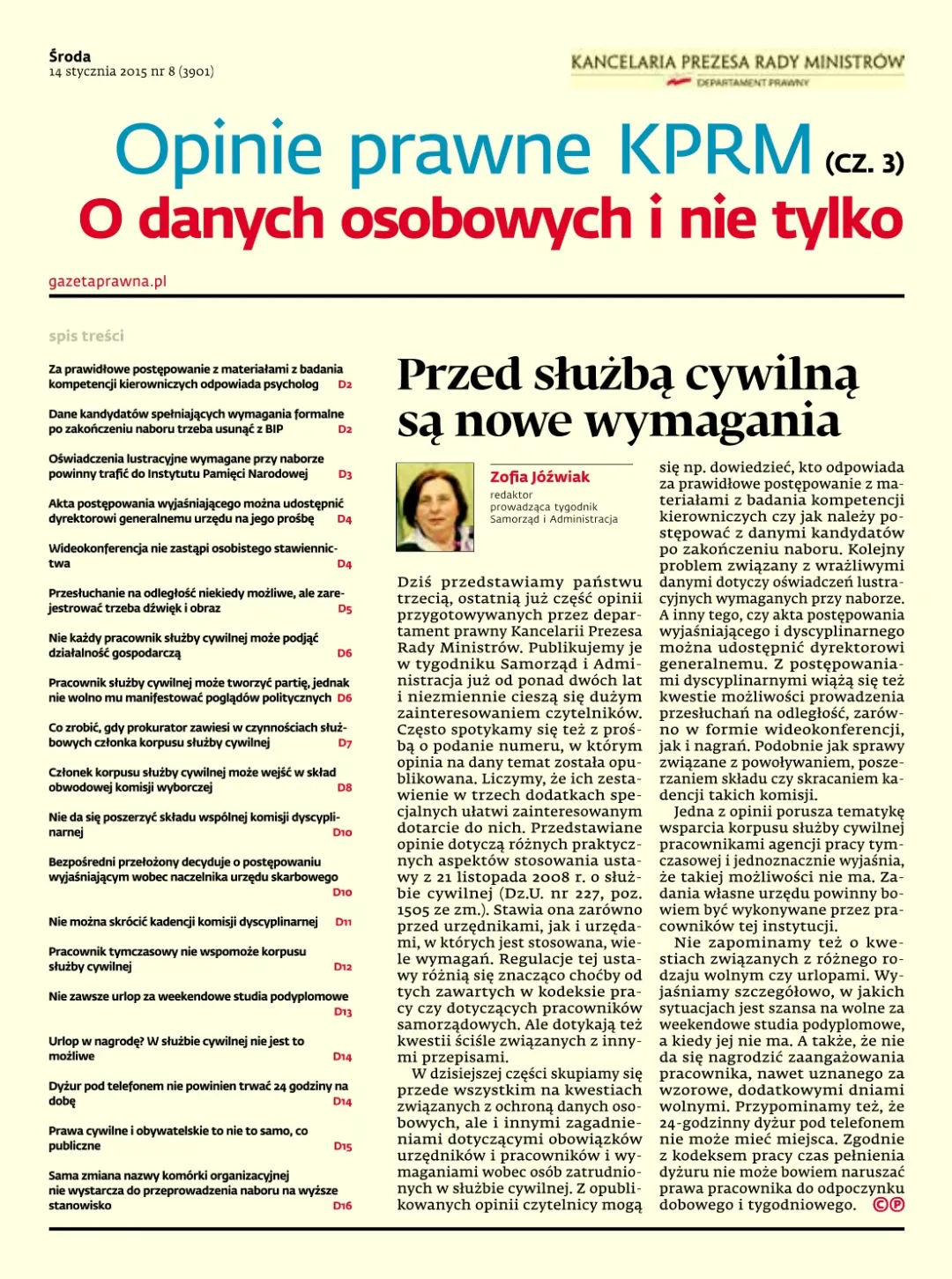 Środa
14 stycznia 2015 nr 8 (3901)

KANCELARIA PREZESA RADY MINISTRÓW
DEPARTAMENT PRAWNY

Opinie prawne KPRM (CZ. 3)
O danych osobowych i nie tylko

gazetaprawna.pl

spis treści

Za prawidłowe postępowanie z materiałami z badania kompetencji kierowniczych odpowiada psycholog D2

Dane kandydatów spełniających wymagania formalne po zakończeniu naboru trzeba usunąć z BIP D2

Oświadczenia lustracyjne wymagane przy naborze powinny trafić do Instytutu Pamięci Narodowej D3

Akta postępowania wyjaśniającego można udostępnić dyrektorowi generalnemu urzędu na jego prośbę D4

Wideokonferencja nie zastąpi osobistego stawiennictwa D4

Przesłuchanie na odległość niekiedy możliwe, ale zarejestrować trzeba dźwięk i obraz D5

Nie każdy pracownik służby cywilnej może podjąć działalność gospodarczą D6

Pracownik służby cywilnej może tworzyć partię, jednak nie wolno mu manifestować poglądów politycznych D6

Co zrobić, gdy prokurator zawiesi w czynnościach służbowych członka korpusu służby cywilnej D7

Członek korpusu służby cywilnej może wejść w skład obwodowej komisji wyborczej D8

Nie da się poszerzyć składu wspólnej komisji dyscyplinarnej D10

Bezpośredni przełożony decyduje o postępowaniu wyjaśniającym wobec naczelnika urzędu skarbowego D10

Nie można skrócić kadencji komisji dyscyplinarnej D11

Pracownik tymczasowy nie wspomoże korpusu służby cywilnej D12

Nie zawsze urlop za weekendowe studia podyplomowe D13

Urlop w nagrodę? W służbie cywilnej nie jest to możliwe D14

Dyżur pod telefonem nie powinien trwać 24 godziny na dobę D14

Prawa cywilne i obywatelskie to nie to samo, co publiczne D15

Sama zmiana nazwy komórki organizacyjnej nie wystarcza do przeprowadzenia naboru na wyższe stanowisko D16

Przed służbą cywilną są nowe wymagania

Zofia Jóźwiak
redaktor prowadząca tygodnik Samorząd i Administracja

Dziś przedstawiamy państwu trzecią, ostatnią już część opinii przygotowywanych przez departament prawny Kancelarii Prezesa Rady Ministrów. Publikujemy je w tygodniku Samorząd i Administracja już od ponad dwóch lat i niezmiennie cieszą się dużym zainteresowaniem czytelników. Często spotykamy się też z prośbą o podanie numeru, w którym opinia na dany temat została opublikowana. Liczymy, że ich zestawienie w trzech dodatkach specjalnych ułatwi zainteresowanym dotarcie do nich. Przedstawiane opinie dotyczą różnych praktycznych aspektów stosowania ustawy z 21 listopada 2008 r. o służbie cywilnej (Dz.U. nr 227, poz. 1505 ze zm.). Stawia ona zarówno przed urzędnikami, jak i urzędami, w których jest stosowana, wiele wymagań. Regulacje tej ustawy różnią się znacząco choćby od tych zawartych w kodeksie pracy czy dotyczących pracowników samorządowych. Ale dotykają też kwestii ściśle związanych z innymi przepisami.

W dzisiejszej części skupiamy się przede wszystkim na kwestiach związanych z ochroną danych osobowych, ale i innymi zagadnieniami dotyczącymi obowiązków urzędników i pracowników i wymaganiami wobec osób zatrudnionych w służbie cywilnej. Z opublikowanych opinii czytelnicy mogą się np. dowiedzieć, kto odpowiada za prawidłowe postępowanie z materiałami z badania kompetencji kierowniczych czy jak należy postępować z danymi kandydatów po zakończeniu naboru. Kolejny problem związany z wrażliwymi danymi dotyczy oświadczeń lustracyjnych wymaganych przy naborze. A inny tego, czy akta postępowania wyjaśniającego i dyscyplinarnego można udostępnić dyrektorowi generalnemu. Z postępowaniami dyscyplinarnymi wiążą się też kwestie możliwości prowadzenia przesłuchań na odległość, zarówno w formie wideokonferencji, jak i nagrań. Podobnie jak sprawy związane z powoływaniem, poszerzaniem składu czy skracaniem kadencji takich komisji.

Jedna z opinii porusza tematykę wsparcia korpusu służby cywilnej pracownikami agencji pracy tymczasowej i jednoznacznie wyjaśnia, że takiej możliwości nie ma. Zadania własne urzędu powinny bowiem być wykonywane przez pracowników tej instytucji.

Nie zapominamy też o kwestiach związanych z różnego rodzaju wolnym czy urlopami. Wyjaśniamy szczegółowo, w jakich sytuacjach jest szansa na wolne za weekendowe studia podyplomowe, a kiedy jej nie ma. A także, że nie da się nagrodzić zaangażowania pracownika, nawet uznanego za wzorowe, dodatkowymi dniami wolnymi. Przypominamy też, że 24-godzinny dyżur pod telefonem nie może mieć miejsca. Zgodnie z kodeksem pracy czas pełnienia dyżuru nie może bowiem naruszać prawa pracownika do odpoczynku dobowego i tygodniowego. ©℗